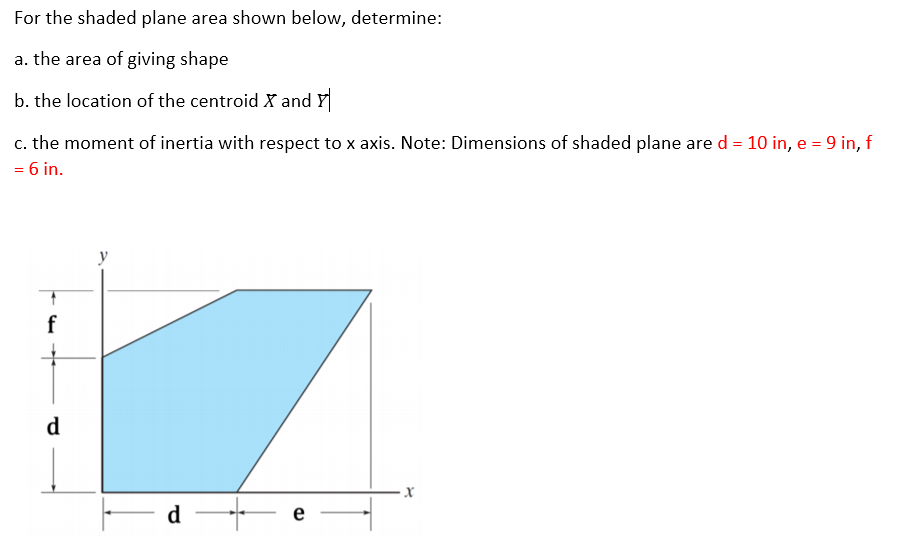 For the shaded plane area shown below, determine:

a. the area of giving shape

b. the location of the centroid $\bar{X}$ and $\bar{Y}$

c. the moment of inertia with respect to x axis. Note: Dimensions of shaded plane are d = 10 in, e = 9 in, f = 6 in.

y
f
d
x
d
e